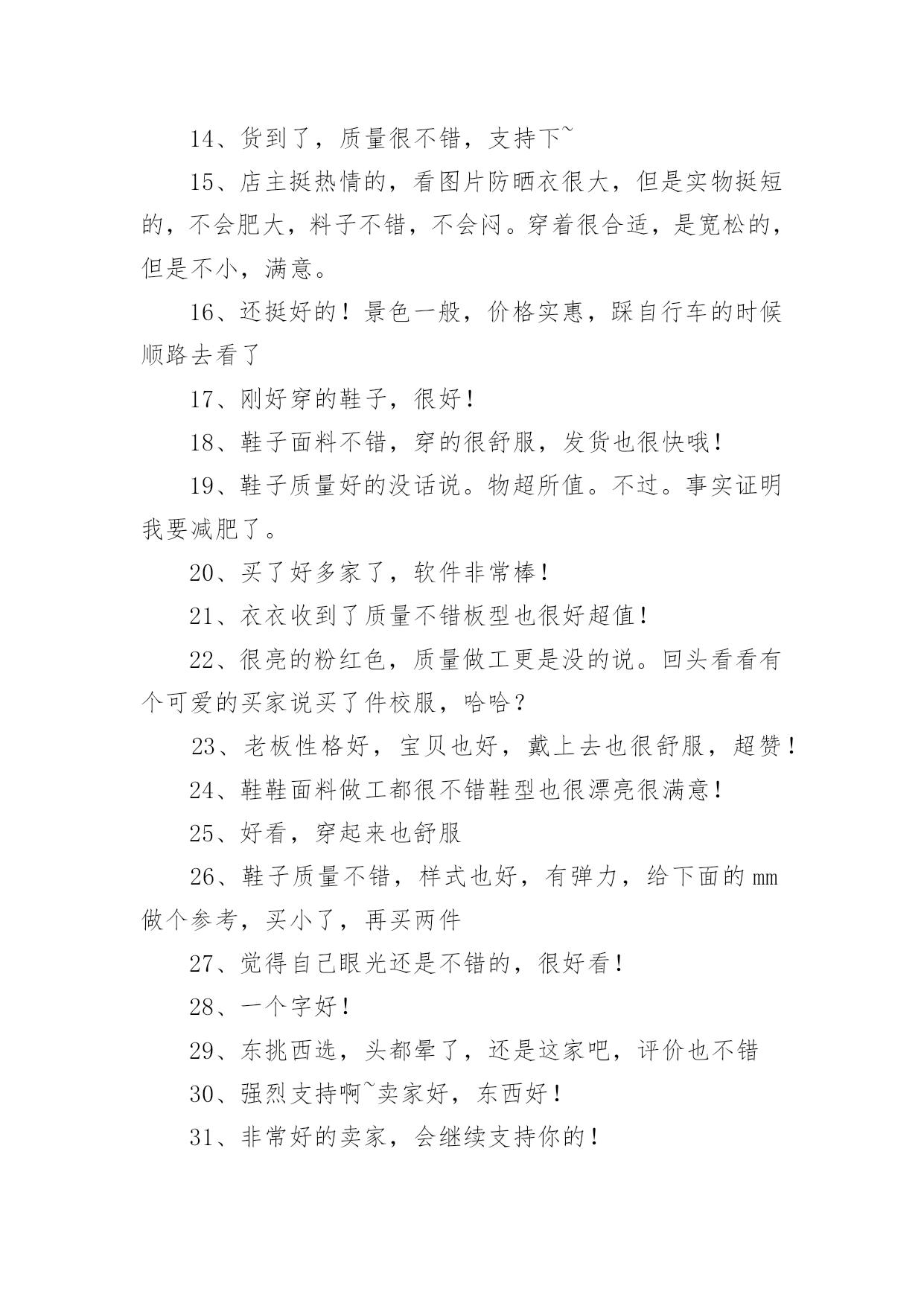 14、货到了，质量很不错，支持下~

15、店主挺热情的，看图片防晒衣很大，但是实物挺短的，不会肥大，料子不错，不会闷。穿着很合适，是宽松的，但是不小，满意。

16、还挺好的！景色一般，价格实惠，踩自行车的时候顺路去看了

17、刚好穿的鞋子，很好！

18、鞋子面料不错，穿的很舒服，发货也很快哦！

19、鞋子质量好的没话说。物超所值。不过。事实证明我要减肥了。

20、买了好多家了，软件非常棒！

21、衣衣收到了质量不错板型也很好超值！

22、很亮的粉红色，质量做工更是没的说。回头看看有个可爱的买家说买了件校服，哈哈？

23、老板性格好，宝贝也好，戴上去也很舒服，超赞！

24、鞋鞋面料做工都很不错鞋型也很漂亮很满意！

25、好看，穿起来也舒服

26、鞋子质量不错，样式也好，有弹力，给下面的 mm 做个参考，买小了，再买两件

27、觉得自己眼光还是不错的，很好看！

28、一个字好！

29、东挑西选，头都晕了，还是这家吧，评价也不错

30、强烈支持啊~卖家好，东西好！

31、非常好的卖家，会继续支持你的！